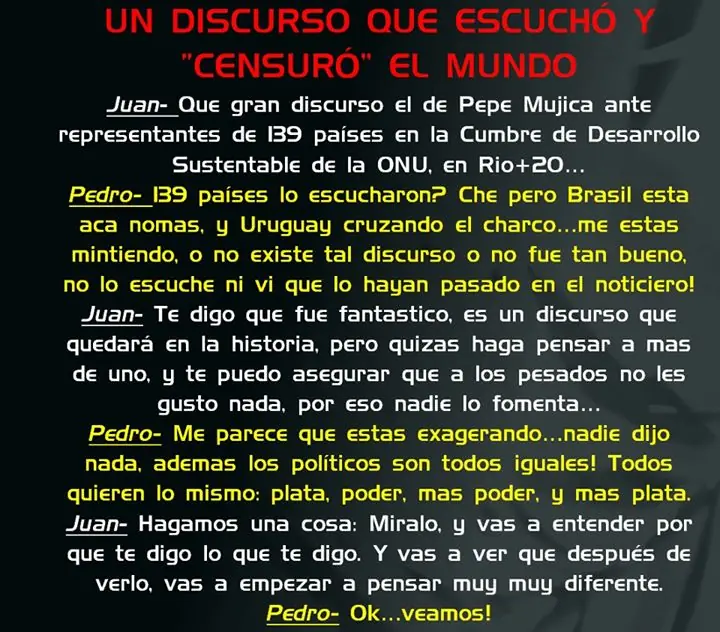 UN DISCURSO QUE ESCUCHÓ Y "CENSURÓ" EL MUNDO

Juan- Que gran discurso el de Pepe Mujica ante representantes de 139 países en la Cumbre de Desarrollo Sustentable de la ONU, en Rio+20...

Pedro- 139 países lo escucharon? Che pero Brasil esta aca nomas, y Uruguay cruzando el charco...me estas mintiendo, o no existe tal discurso o no fue tan bueno, no lo escuche ni vi que lo hayan pasado en el noticiero!

Juan- Te digo que fue fantastico, es un discurso que quedará en la historia, pero quizas haga pensar a mas de uno, y te puedo asegurar que a los pesados no les gusto nada, por eso nadie lo fomenta...

Pedro- Me parece que estas exagerando...nadie dijo nada, ademas los políticos son todos iguales! Todos quieren lo mismo: plata, poder, mas poder, y mas plata.

Juan- Hagamos una cosa: Miralo, y vas a entender por que te digo lo que te digo. Y vas a ver que después de verlo, vas a empezar a pensar muy muy diferente.

Pedro- Ok...veamos!